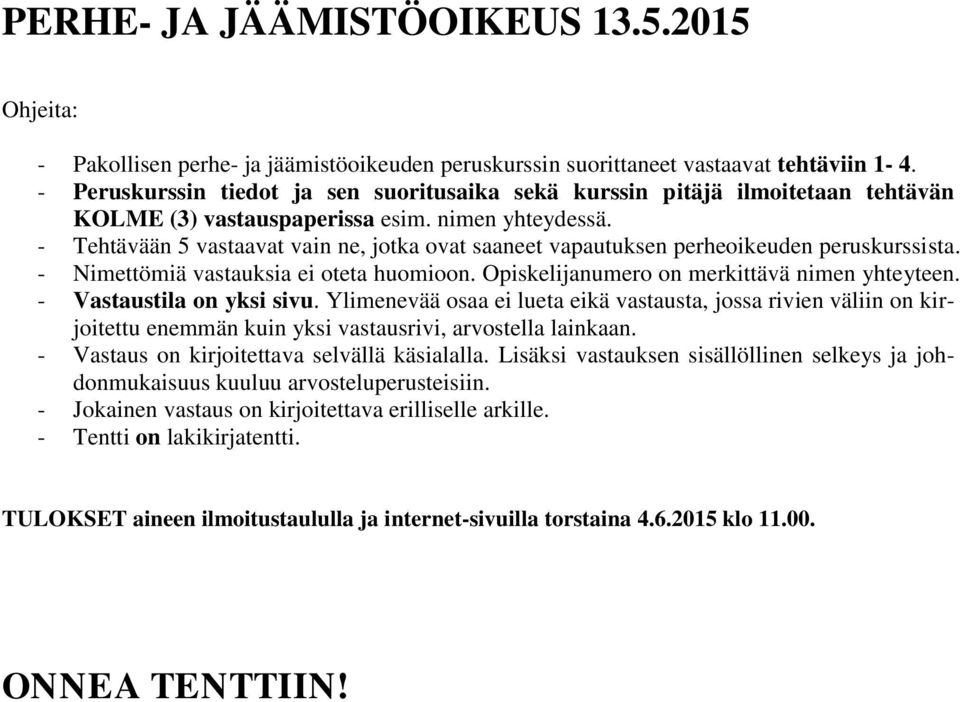 PERHE- JA JÄÄMISTÖOIKEUS 13.5.2015

Ohjeita:

- Pakollisen perhe- ja jäämistöoikeuden peruskurssin suorittaneet vastaavat tehtäviin 1- 4.
- Peruskurssin tiedot ja sen suoritusaika sekä kurssin pitäjä ilmoitetaan tehtävän KOLME (3) vastauspaperissa esim. nimen yhteydessä.
- Tehtävään 5 vastaavat vain ne, jotka ovat saaneet vapautuksen perheoikeuden peruskurssista.
- Nimettömiä vastauksia ei oteta huomioon. Opiskelijanumero on merkittävä nimen yhteyteen.
- Vastaustila on yksi sivu. Ylimenevää osaa ei lueta eikä vastausta, jossa rivien väliin on kirjoitettu enemmän kuin yksi vastausrivi, arvostella lainkaan.
- Vastaus on kirjoitettava selvällä käsialalla. Lisäksi vastauksen sisällöllinen selkeys ja johdonmukaisuus kuuluu arvosteluperusteisiin.
- Jokainen vastaus on kirjoitettava erilliselle arkille.
- Tentti on lakikirjatentti.

TULOKSET aineen ilmoitustaululla ja internet-sivuilla torstaina 4.6.2015 klo 11.00.

ONNEA TENTTIIN!